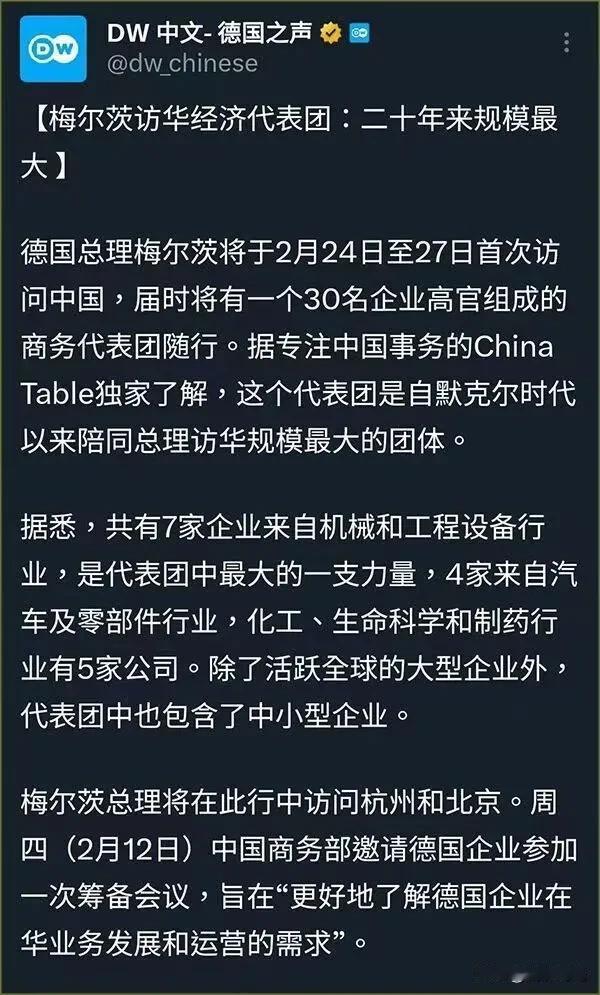 DW

DW 中文- 德国之声
@dw_chinese

【梅尔茨访华经济代表团：二十年来规模最大】

德国总理梅尔茨将于2月24日至27日首次访问中国，届时将有一个30名企业高官组成的商务代表团随行。据专注中国事务的China Table独家了解，这个代表团是自默克尔时代以来陪同总理访华规模最大的团体。

据悉，共有7家企业来自机械和工程设备行业，是代表团中最大的一支力量，4家来自汽车及零部件行业，化工、生命科学和制药行业有5家公司。除了活跃全球的大型企业外，代表团中也包含了中小型企业。

梅尔茨总理将在此行中访问杭州和北京。周四（2月12日）中国商务部邀请德国企业参加一次筹备会议，旨在“更好地了解德国企业在华业务发展和运营的需求”。